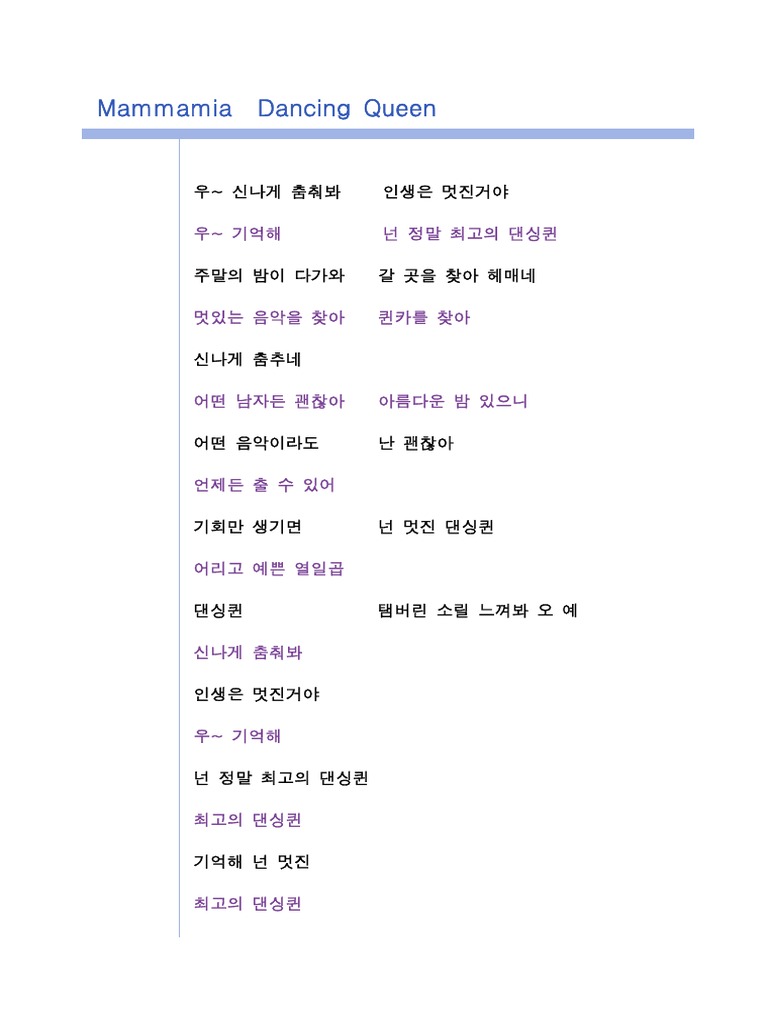 Mammamia Dancing Queen

우~ 신나게 춤춰봐 인생은 멋진거야

우~ 기억해 넌 정말 최고의 댄싱퀸

주말의 밤이 다가와 갈 곳을 찾아 헤매네

멋있는 음악을 찾아 퀸카를 찾아

신나게 춤추네

어떤 남자든 괜찮아 아름다운 밤 있으니

어떤 음악이라도 난 괜찮아

언제든 출 수 있어

기회만 생기면 넌 멋진 댄싱퀸

어리고 예쁜 열일곱

댄싱퀸 탬버린 소릴 느껴봐 오 예

신나게 춤춰봐

인생은 멋진거야

우~ 기억해

넌 정말 최고의 댄싱퀸

최고의 댄싱퀸

기억해 넌 멋진

최고의 댄싱퀸